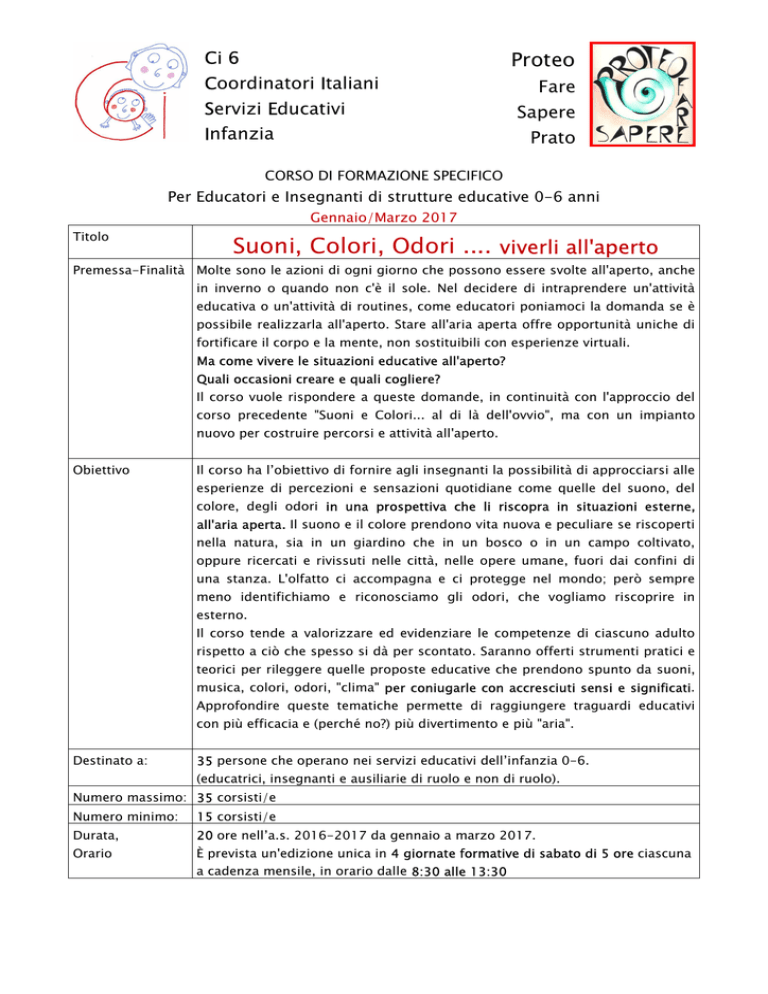 Ci 6
Coordinatori Italiani
Servizi Educativi
Infanzia

Proteo
Fare
Sapere
Prato

PROTEO FARE SAPERE

CORSO DI FORMAZIONE SPECIFICO
Per Educatori e Insegnanti di strutture educative 0-6 anni
Gennaio/Marzo 2017

| Titolo | Suoni, Colori, Odori .... viverli all'aperto |
|---|---|
| Premessa-Finalità | Molte sono le azioni di ogni giorno che possono essere svolte all'aperto, anche in inverno o quando non c'è il sole. Nel decidere di intraprendere un'attività educativa o un'attività di routines, come educatori poniamoci la domanda se è possibile realizzarla all'aperto. Stare all'aria aperta offre opportunità uniche di fortificare il corpo e la mente, non sostituibili con esperienze virtuali. Ma come vivere le situazioni educative all'aperto? Quali occasioni creare e quali cogliere? Il corso vuole rispondere a queste domande, in continuità con l'approccio del corso precedente "Suoni e Colori... al di là dell'ovvio", ma con un impianto nuovo per costruire percorsi e attività all'aperto. |
| Obiettivo | Il corso ha l'obiettivo di fornire agli insegnanti la possibilità di approcciarsi alle esperienze di percezioni e sensazioni quotidiane come quelle del suono, del colore, degli odori in una prospettiva che li riscopra in situazioni esterne, all'aria aperta. Il suono e il colore prendono vita nuova e peculiare se riscoperti nella natura, sia in un giardino che in un bosco o in un campo coltivato, oppure ricercati e rivissuti nelle città, nelle opere umane, fuori dai confini di una stanza. L'olfatto ci accompagna e ci protegge nel mondo; però sempre meno identifichiamo e riconosciamo gli odori, che vogliamo riscoprire in esterno. Il corso tende a valorizzare ed evidenziare le competenze di ciascuno adulto rispetto a ciò che spesso si dà per scontato. Saranno offerti strumenti pratici e teorici per rileggere quelle proposte educative che prendono spunto da suoni, musica, colori, odori, "clima" per coniugarle con accresciuti sensi e significati. Approfondire queste tematiche permette di raggiungere traguardi educativi con più efficacia e (perché no?) più divertimento e più "aria". |
| Destinato a: | 35 persone che operano nei servizi educativi dell'infanzia 0-6. (educatrici, insegnanti e ausiliarie di ruolo e non di ruolo). |
| Numero massimo: | 35 corsisti/e |
| Numero minimo: | 15 corsisti/e |
| Durata, Orario | 20 ore nell'a.s. 2016-2017 da gennaio a marzo 2017. È prevista un'edizione unica in 4 giornate formative di sabato di 5 ore ciascuna a cadenza mensile, in orario dalle 8:30 alle 13:30 |